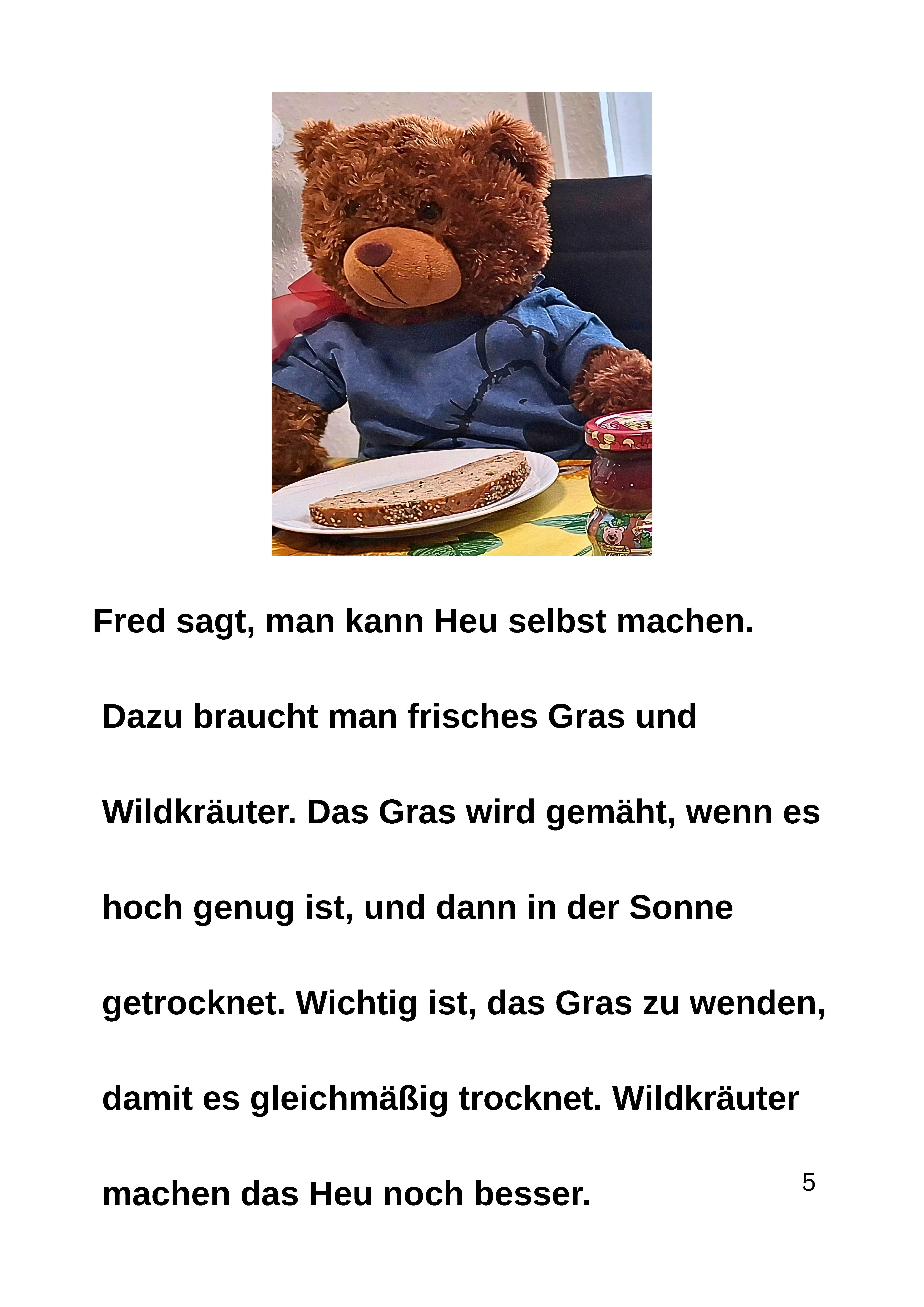 Fred sagt, man kann Heu selbst machen.

Dazu braucht man frisches Gras und Wildkräuter. Das Gras wird gemäht, wenn es hoch genug ist, und dann in der Sonne getrocknet. Wichtig ist, das Gras zu wenden, damit es gleichmäßig trocknet. Wildkräuter machen das Heu noch besser.

5